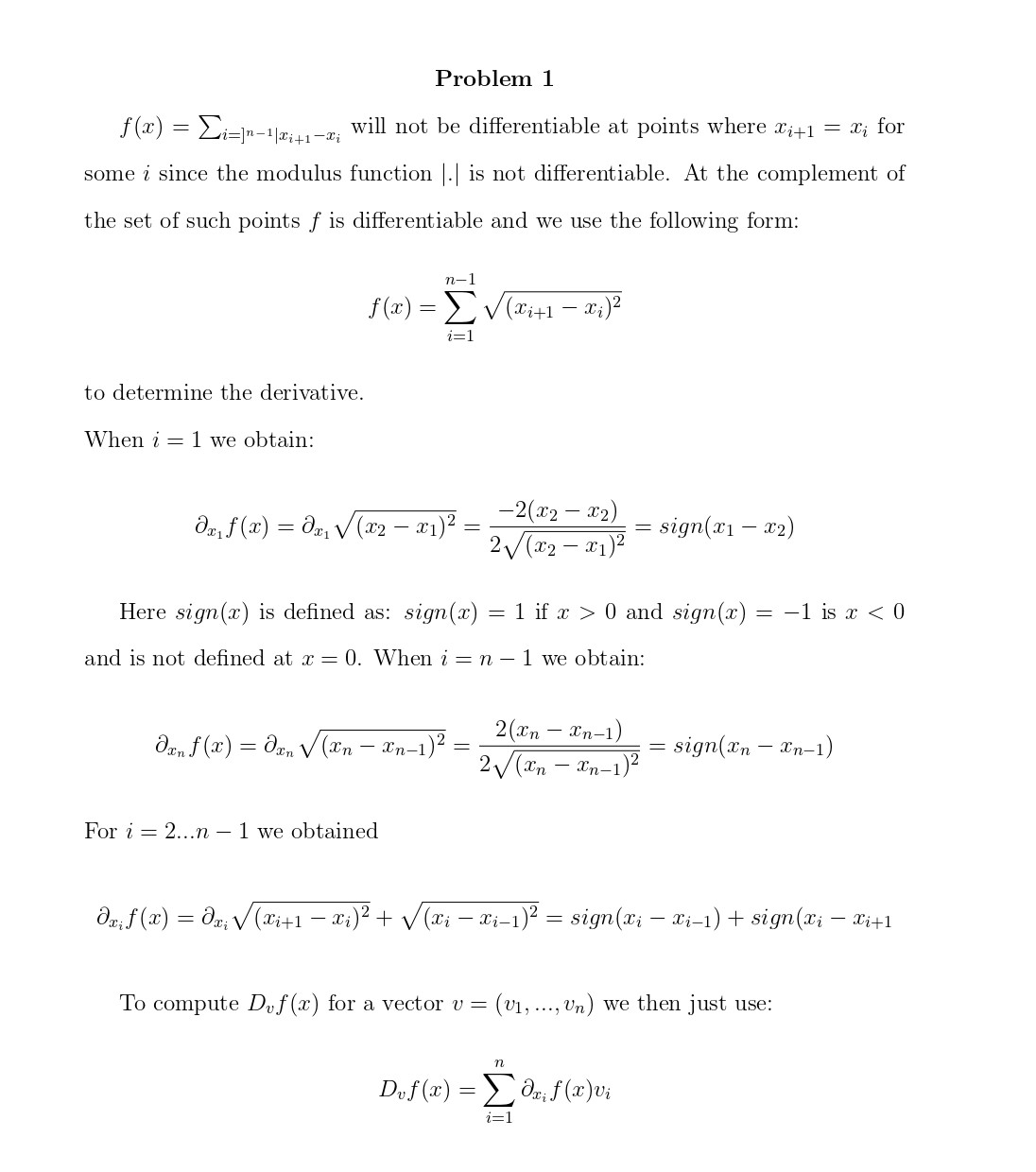 **Problem 1**

$f(x) = \sum_{i=]^{n-1}|x_{i+1}-x_i}$ will not be differentiable at points where $x_{i+1} = x_i$ for some $i$ since the modulus function $|.|$ is not differentiable. At the complement of the set of such points $f$ is differentiable and we use the following form:

$$f(x) = \sum_{i=1}^{n-1} \sqrt{(x_{i+1} - x_i)^2}$$

to determine the derivative.

When $i = 1$ we obtain:

$$\partial_{x_1} f(x) = \partial_{x_1} \sqrt{(x_2 - x_1)^2} = \frac{-2(x_2 - x_2)}{2\sqrt{(x_2 - x_1)^2}} = sign(x_1 - x_2)$$

Here $sign(x)$ is defined as: $sign(x) = 1$ if $x > 0$ and $sign(x) = -1$ is $x < 0$ and is not defined at $x = 0$. When $i = n - 1$ we obtain:

$$\partial_{x_n} f(x) = \partial_{x_n} \sqrt{(x_n - x_{n-1})^2} = \frac{2(x_n - x_{n-1})}{2\sqrt{(x_n - x_{n-1})^2}} = sign(x_n - x_{n-1})$$

For $i = 2...n - 1$ we obtained

$$\partial_{x_i} f(x) = \partial_{x_i} \sqrt{(x_{i+1} - x_i)^2} + \sqrt{(x_i - x_{i-1})^2} = sign(x_i - x_{i-1}) + sign(x_i - x_{i+1}$$

To compute $D_v f(x)$ for a vector $v = (v_1, ..., v_n)$ we then just use:

$$D_v f(x) = \sum_{i=1}^{n} \partial_{x_i} f(x) v_i$$